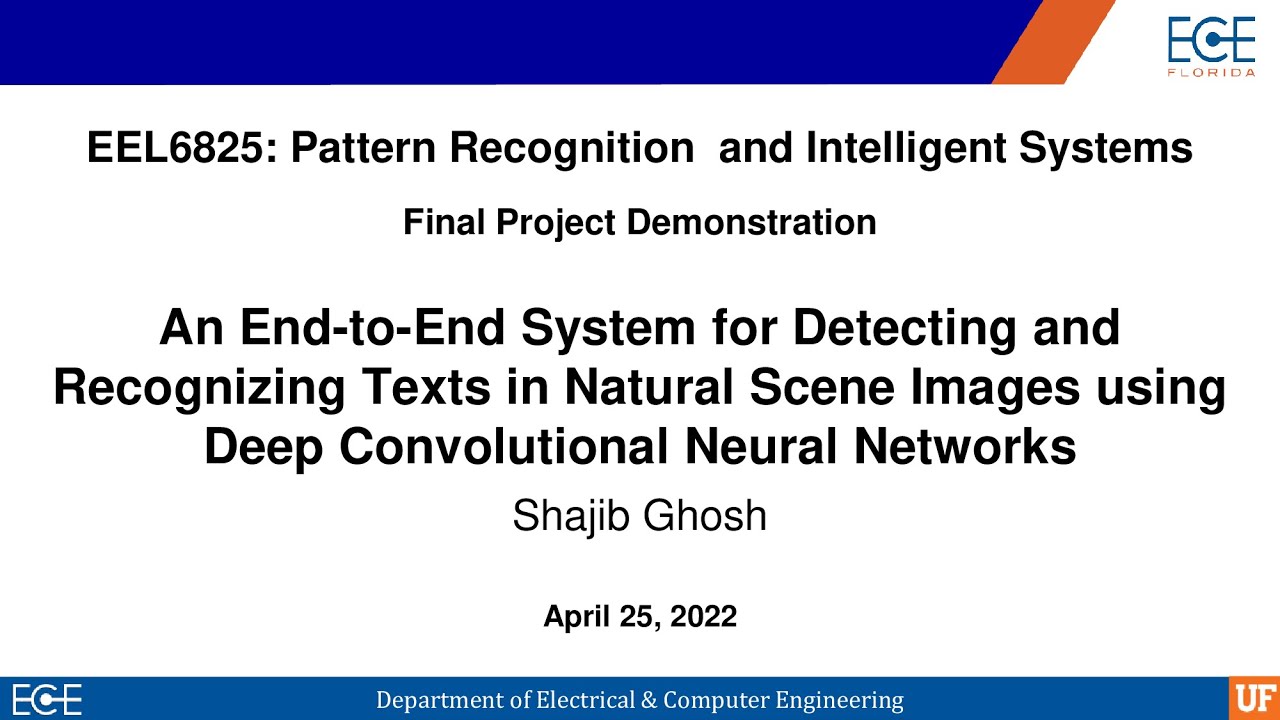 ECE
FLORIDA

EEL6825: Pattern Recognition and Intelligent Systems

Final Project Demonstration

An End-to-End System for Detecting and Recognizing Texts in Natural Scene Images using Deep Convolutional Neural Networks

Shajib Ghosh

April 25, 2022

ECE

Department of Electrical & Computer Engineering

UF